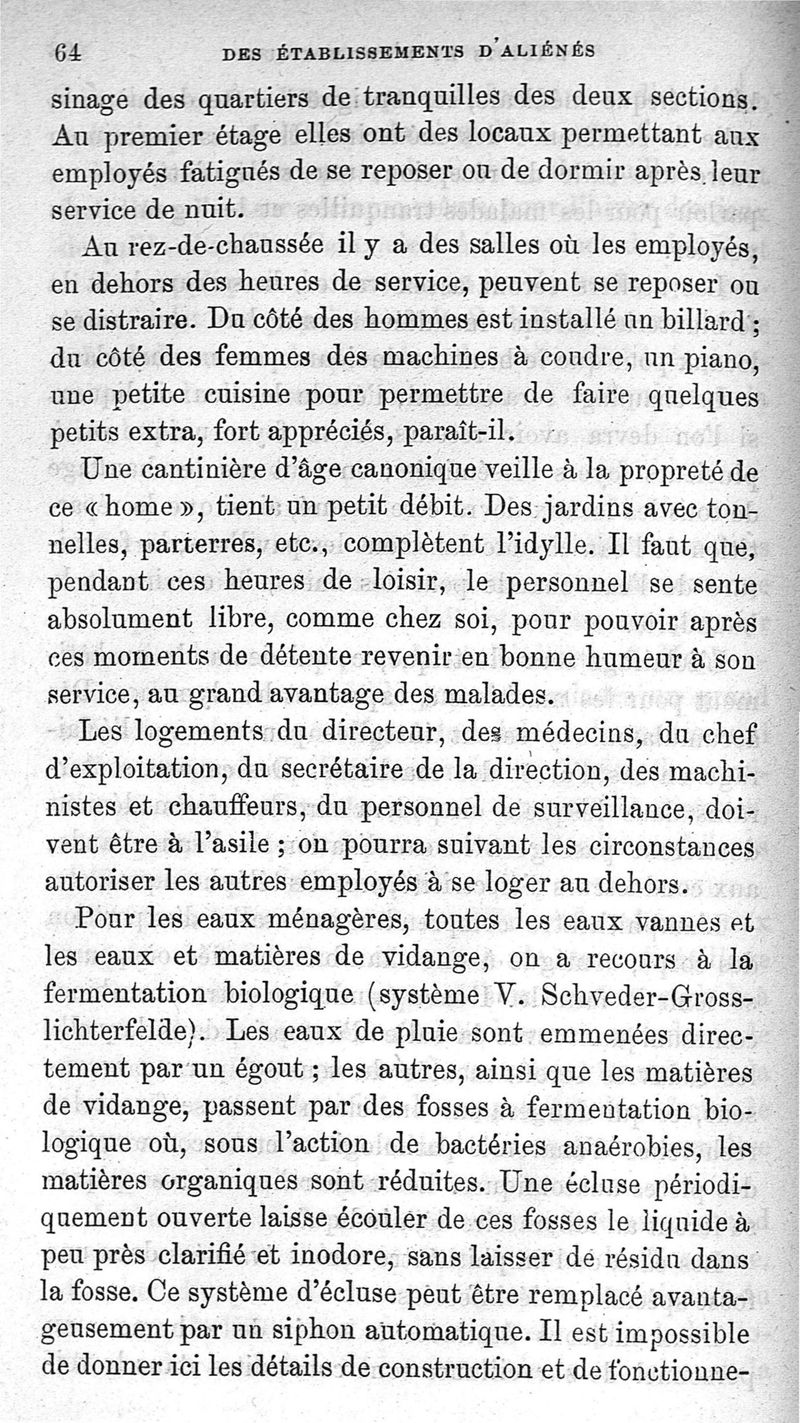 64 DES ÉTABLISSEMENTS D'ALIÉNÉS

sinage des quartiers de tranquilles des deux sections. Au premier étage elles ont des locaux permettant aux employés fatigués de se reposer ou de dormir après leur service de nuit.

Au rez-de-chaussée il y a des salles où les employés, en dehors des heures de service, peuvent se reposer ou se distraire. Du côté des hommes est installé un billard ; du côté des femmes des machines à coudre, un piano, une petite cuisine pour permettre de faire quelques petits extra, fort appréciés, paraît-il.

Une cantinière d'âge canonique veille à la propreté de ce « home », tient un petit débit. Des jardins avec tonnelles, parterres, etc., complètent l'idylle. Il faut que, pendant ces heures de loisir, le personnel se sente absolument libre, comme chez soi, pour pouvoir après ces moments de détente revenir en bonne humeur à son service, au grand avantage des malades.

Les logements du directeur, des médecins, du chef d'exploitation, du secrétaire de la direction, des machinistes et chauffeurs, du personnel de surveillance, doivent être à l'asile ; on pourra suivant les circonstances autoriser les autres employés à se loger au dehors.

Pour les eaux ménagères, toutes les eaux vannes et les eaux et matières de vidange, on a recours à la fermentation biologique (système V. Schveder-Grosslichterfelde). Les eaux de pluie sont emmenées directement par un égout ; les autres, ainsi que les matières de vidange, passent par des fosses à fermentation biologique où, sous l'action de bactéries anaérobies, les matières organiques sont réduites. Une écluse périodiquement ouverte laisse écouler de ces fosses le liquide à peu près clarifié et inodore, sans laisser de résidu dans la fosse. Ce système d'écluse peut être remplacé avantageusement par un siphon automatique. Il est impossible de donner ici les détails de construction et de fonctionne-